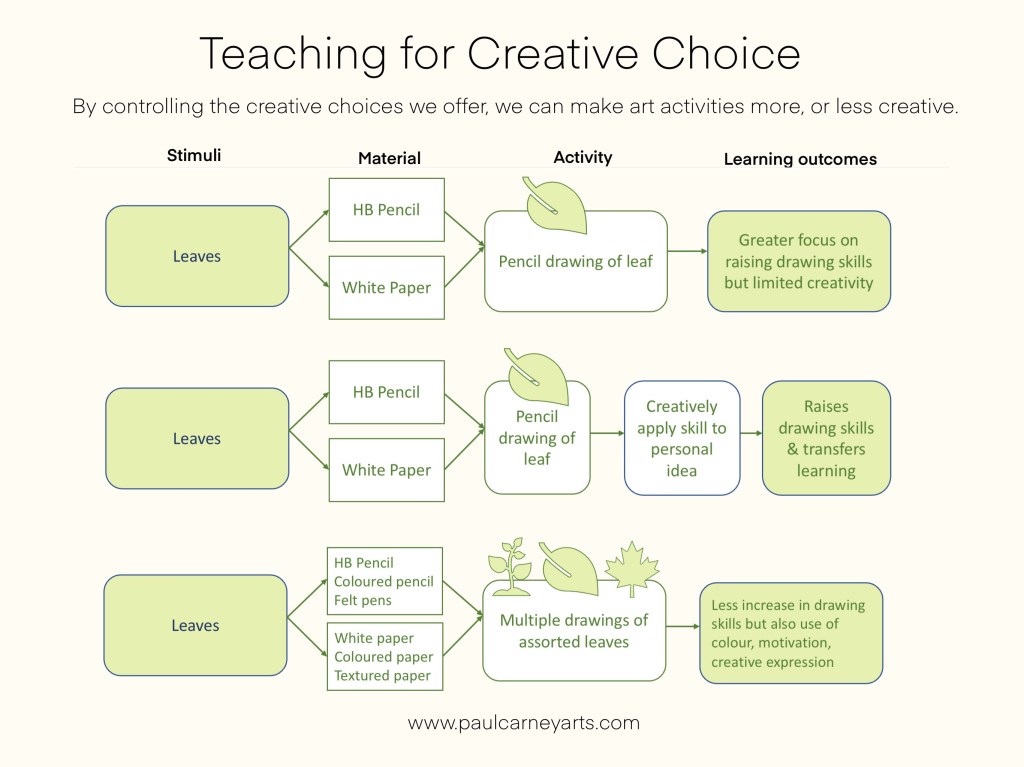 Teaching for Creative Choice

By controlling the creative choices we offer, we can make art activities more, or less creative.

Stimuli

Material

Activity

Learning outcomes

Leaves

HB Pencil

White Paper

Pencil drawing of leaf

Greater focus on raising drawing skills but limited creativity

Leaves

HB Pencil

White Paper

Pencil drawing of leaf

Creatively apply skill to personal idea

Raises drawing skills & transfers learning

Leaves

HB Pencil
Coloured pencil
Felt pens

White paper
Coloured paper
Textured paper

Multiple drawings of assorted leaves

Less increase in drawing skills but also use of colour, motivation, creative expression

www.paulcarneyarts.com